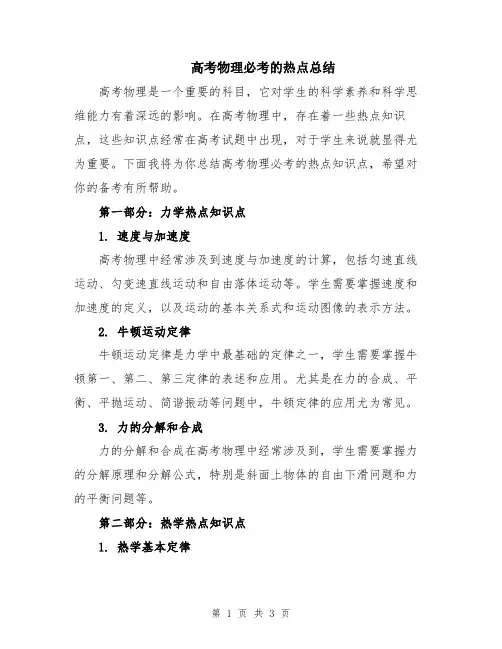 高考物理必考的热点总结

高考物理是一个重要的科目，它对学生的科学素养和科学思维能力有着深远的影响。在高考物理中，存在着一些热点知识点，这些知识点经常在高考试题中出现，对于学生来说就显得尤为重要。下面我将为你总结高考物理必考的热点知识点，希望对你的备考有所帮助。

第一部分：力学热点知识点

1. 速度与加速度

高考物理中经常涉及到速度与加速度的计算，包括匀速直线运动、匀变速直线运动和自由落体运动等。学生需要掌握速度和加速度的定义，以及运动的基本关系式和运动图像的表示方法。

2. 牛顿运动定律

牛顿运动定律是力学中最基础的定律之一，学生需要掌握牛顿第一、第二、第三定律的表述和应用。尤其是在力的合成、平衡、平抛运动、简谐振动等问题中，牛顿定律的应用尤为常见。

3. 力的分解和合成

力的分解和合成在高考物理中经常涉及到，学生需要掌握力的分解原理和分解公式，特别是斜面上物体的自由下滑问题和力的平衡问题等。

第二部分：热学热点知识点

1. 热学基本定律

第 1 页 共 3 页